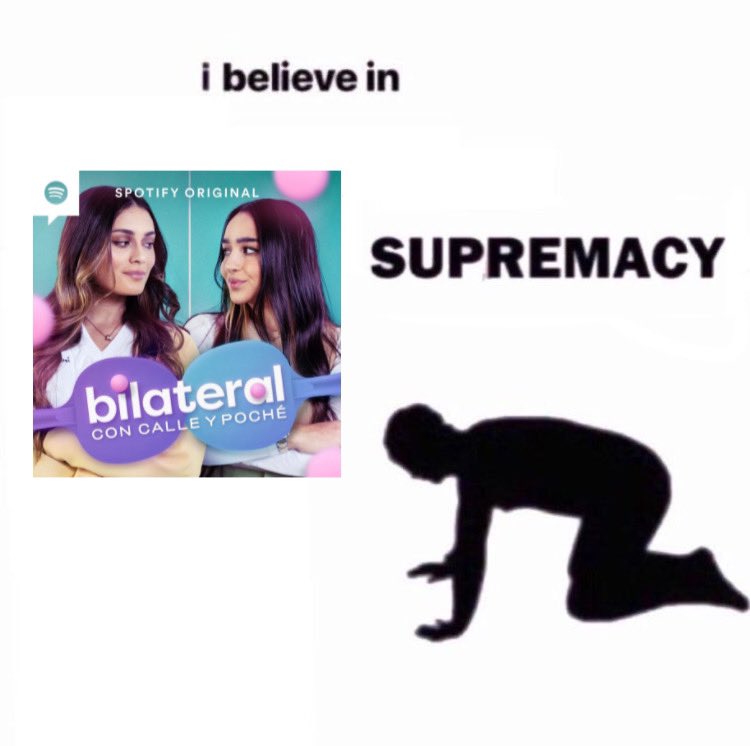 i believe in

SPOTIFY ORIGINAL

bilateral
CON CALLE Y POCHÉ

SUPREMACY